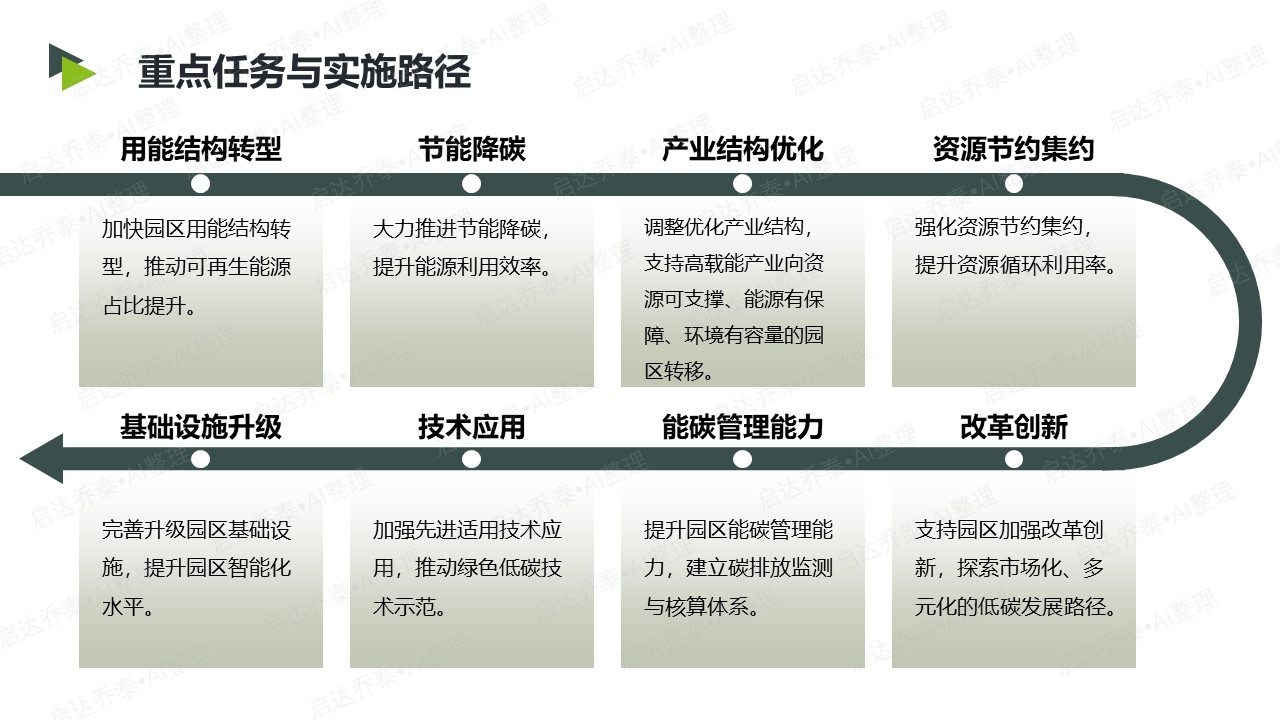 重点任务与实施路径

用能结构转型

加快园区用能结构转型，推动可再生能源占比提升。

节能降碳

大力推进节能降碳，提升能源利用效率。

产业结构优化

调整优化产业结构，支持高载能产业向资源可支撑、能源有保障、环境有容量的园区转移。

资源节约集约

强化资源节约集约，提升资源循环利用率。

基础设施升级

完善升级园区基础设施，提升园区智能化水平。

技术应用

加强先进适用技术应用，推动绿色低碳技术示范。

能碳管理能力

提升园区能碳管理能力，建立碳排放监测与核算体系。

改革创新

支持园区加强改革创新，探索市场化、多元化的低碳发展路径。

启达乔泰•AI整理